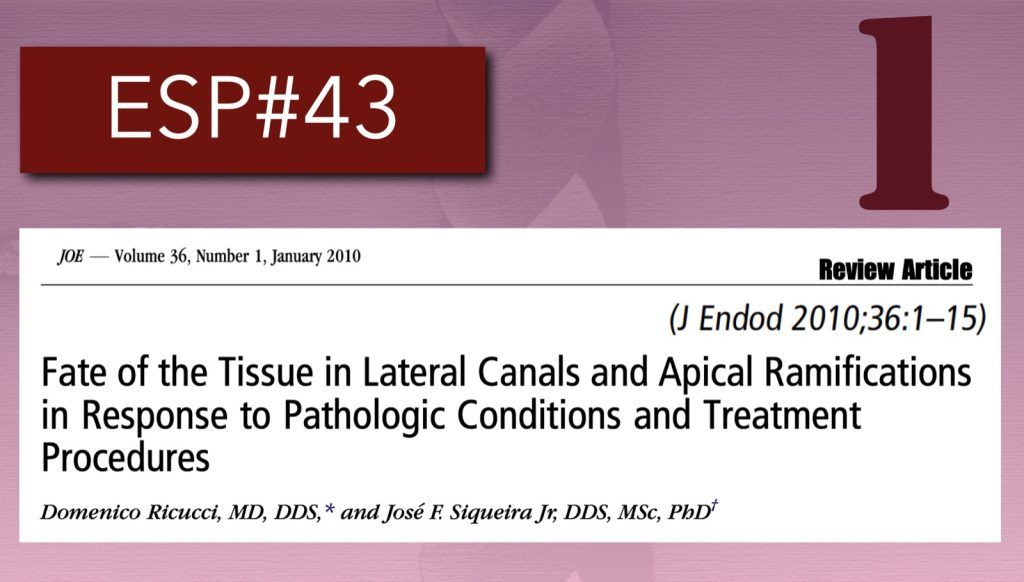 ESP#43

1

JOE — Volume 36, Number 1, January 2010

Review Article

(J Endod 2010;36:1–15)

Fate of the Tissue in Lateral Canals and Apical Ramifications in Response to Pathologic Conditions and Treatment Procedures

Domenico Ricucci, MD, DDS,* and José F. Siqueira Jr, DDS, MSc, PhD$^{†}$